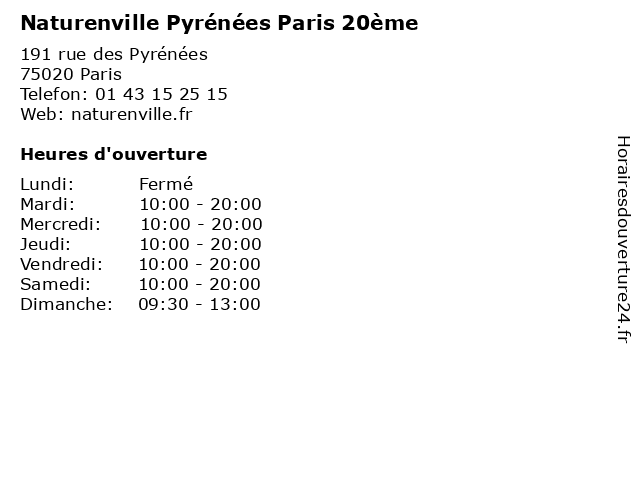 Naturenville Pyrénées Paris 20ème

191 rue des Pyrénées
75020 Paris
Telefon: 01 43 15 25 15
Web: naturenville.fr

Heures d'ouverture

Lundi: Fermé
Mardi: 10:00 - 20:00
Mercredi: 10:00 - 20:00
Jeudi: 10:00 - 20:00
Vendredi: 10:00 - 20:00
Samedi: 10:00 - 20:00
Dimanche: 09:30 - 13:00

Horairesdouverture24.fr